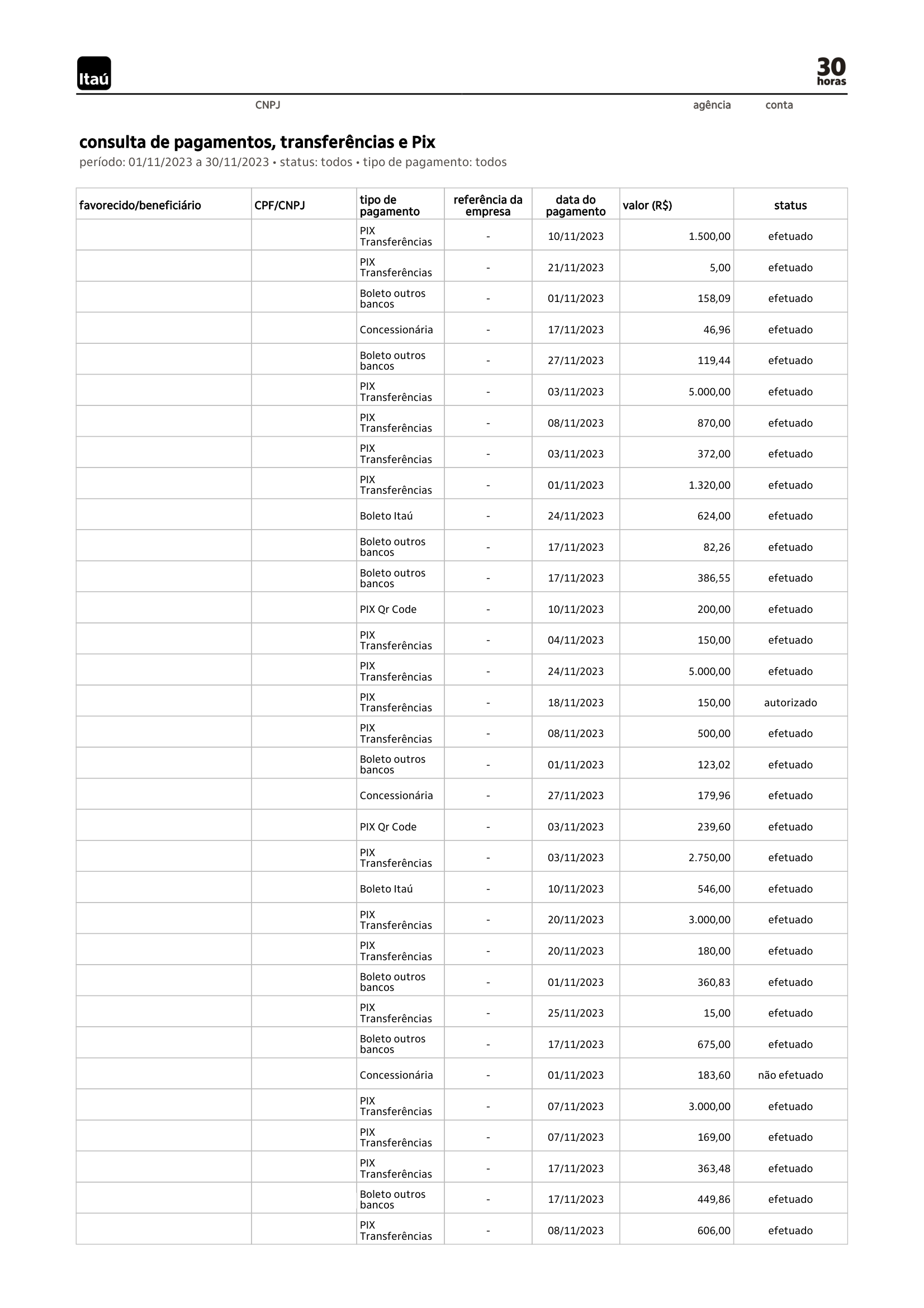 Itaú

30 horas

CNPJ agência conta

consulta de pagamentos, transferências e Pix

período: 01/11/2023 a 30/11/2023 • status: todos • tipo de pagamento: todos

| favorecido/beneficiário | CPF/CNPJ | tipo de pagamento | referência da empresa | data do pagamento | valor (R$) | status |
|---|---|---|---|---|---|---|
| | | PIX Transferências | - | 10/11/2023 | 1.500,00 | efetuado |
| | | PIX Transferências | - | 21/11/2023 | 5,00 | efetuado |
| | | Boleto outros bancos | - | 01/11/2023 | 158,09 | efetuado |
| | | Concessionária | - | 17/11/2023 | 46,96 | efetuado |
| | | Boleto outros bancos | - | 27/11/2023 | 119,44 | efetuado |
| | | PIX Transferências | - | 03/11/2023 | 5.000,00 | efetuado |
| | | PIX Transferências | - | 08/11/2023 | 870,00 | efetuado |
| | | PIX Transferências | - | 03/11/2023 | 372,00 | efetuado |
| | | PIX Transferências | - | 01/11/2023 | 1.320,00 | efetuado |
| | | Boleto Itaú | - | 24/11/2023 | 624,00 | efetuado |
| | | Boleto outros bancos | - | 17/11/2023 | 82,26 | efetuado |
| | | Boleto outros bancos | - | 17/11/2023 | 386,55 | efetuado |
| | | PIX Qr Code | - | 10/11/2023 | 200,00 | efetuado |
| | | PIX Transferências | - | 04/11/2023 | 150,00 | efetuado |
| | | PIX Transferências | - | 24/11/2023 | 5.000,00 | efetuado |
| | | PIX Transferências | - | 18/11/2023 | 150,00 | autorizado |
| | | PIX Transferências | - | 08/11/2023 | 500,00 | efetuado |
| | | Boleto outros bancos | - | 01/11/2023 | 123,02 | efetuado |
| | | Concessionária | - | 27/11/2023 | 179,96 | efetuado |
| | | PIX Qr Code | - | 03/11/2023 | 239,60 | efetuado |
| | | PIX Transferências | - | 03/11/2023 | 2.750,00 | efetuado |
| | | Boleto Itaú | - | 10/11/2023 | 546,00 | efetuado |
| | | PIX Transferências | - | 20/11/2023 | 3.000,00 | efetuado |
| | | PIX Transferências | - | 20/11/2023 | 180,00 | efetuado |
| | | Boleto outros bancos | - | 01/11/2023 | 360,83 | efetuado |
| | | PIX Transferências | - | 25/11/2023 | 15,00 | efetuado |
| | | Boleto outros bancos | - | 17/11/2023 | 675,00 | efetuado |
| | | Concessionária | - | 01/11/2023 | 183,60 | não efetuado |
| | | PIX Transferências | - | 07/11/2023 | 3.000,00 | efetuado |
| | | PIX Transferências | - | 07/11/2023 | 169,00 | efetuado |
| | | PIX Transferências | - | 17/11/2023 | 363,48 | efetuado |
| | | Boleto outros bancos | - | 17/11/2023 | 449,86 | efetuado |
| | | PIX Transferências | - | 08/11/2023 | 606,00 | efetuado |